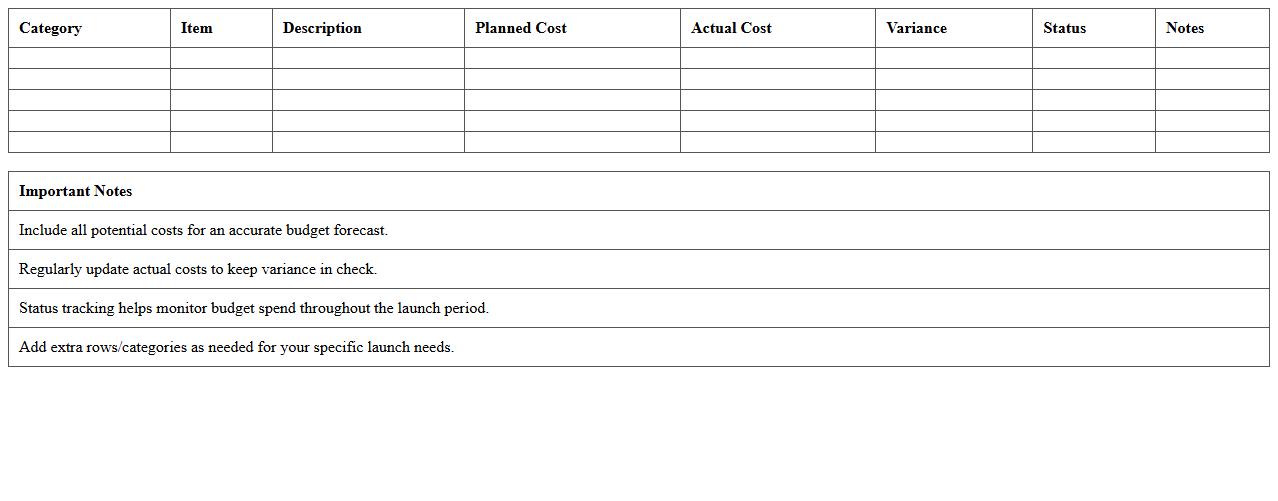 | Category | Item | Description | Planned Cost | Actual Cost | Variance | Status | Notes |
|---|---|---|---|---|---|---|---|
| | | | | | | | |
| | | | | | | | |
| | | | | | | | |
| | | | | | | | |
| | | | | | | | |

| Important Notes |
|---|
| Include all potential costs for an accurate budget forecast. |
| Regularly update actual costs to keep variance in check. |
| Status tracking helps monitor budget spend throughout the launch period. |
| Add extra rows/categories as needed for your specific launch needs. |